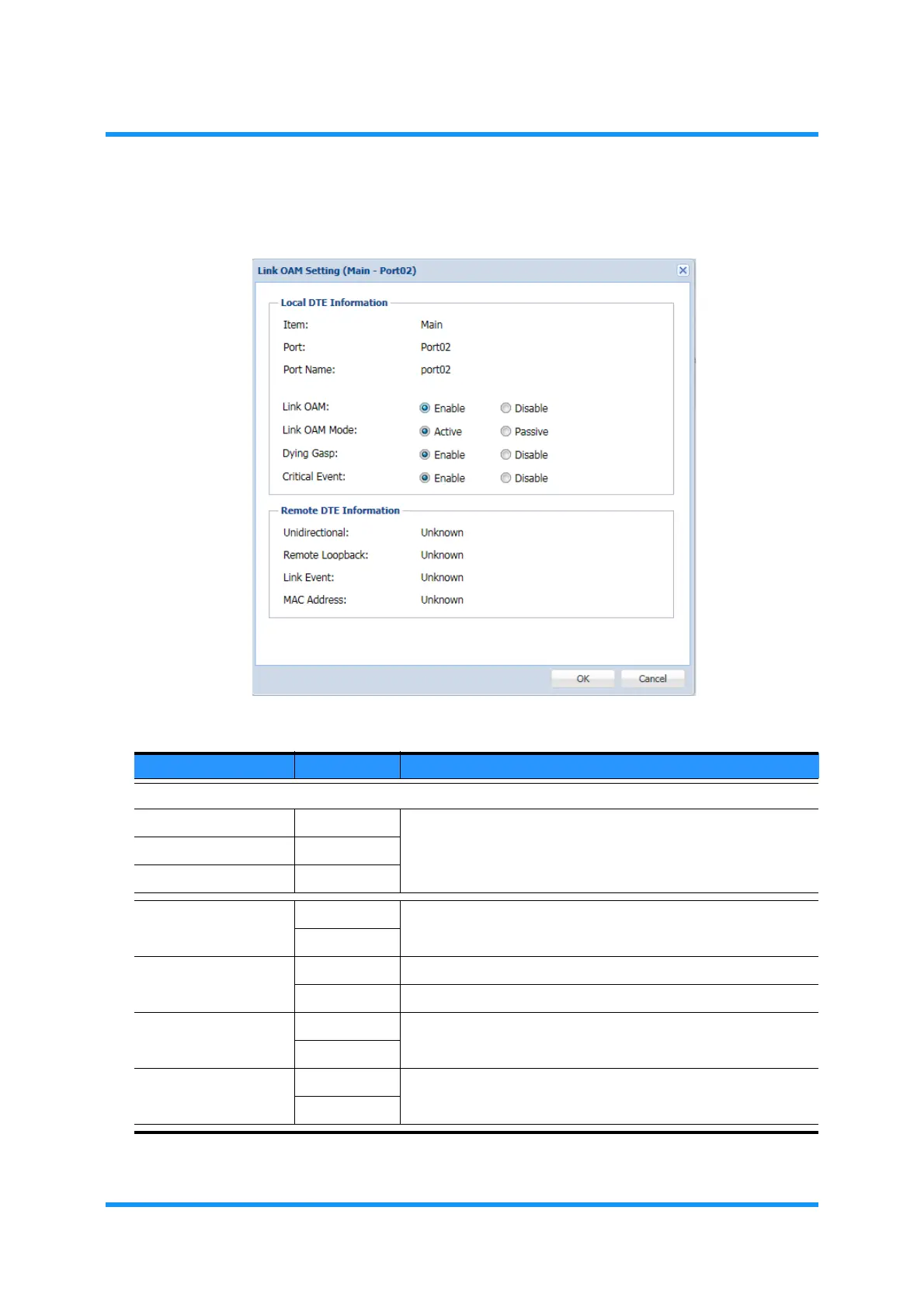 Link OAM Setting (Main - Port02)

Local DTE Information

Item: Main

Port: Port02

Port Name: port02

Link OAM: Enable Disable

Link OAM Mode: Active Passive

Dying Gasp: Enable Disable

Critical Event: Enable Disable

Remote DTE Information

Unidirectional: Unknown

Remote Loopback: Unknown

Link Event: Unknown

MAC Address: Unknown

OK Cancel